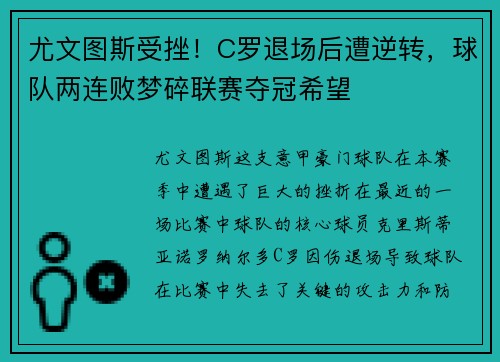 尤文图斯受挫！C罗退场后遭逆转，球队两连败梦碎联赛夺冠希望

尤文图斯这支意甲豪门球队在本赛季中遭遇了巨大的挫折在最近的一场比赛中球队的核心球员克里斯蒂亚诺罗纳尔多C罗因伤退场导致球队在比赛中失去了关键的攻击力和防